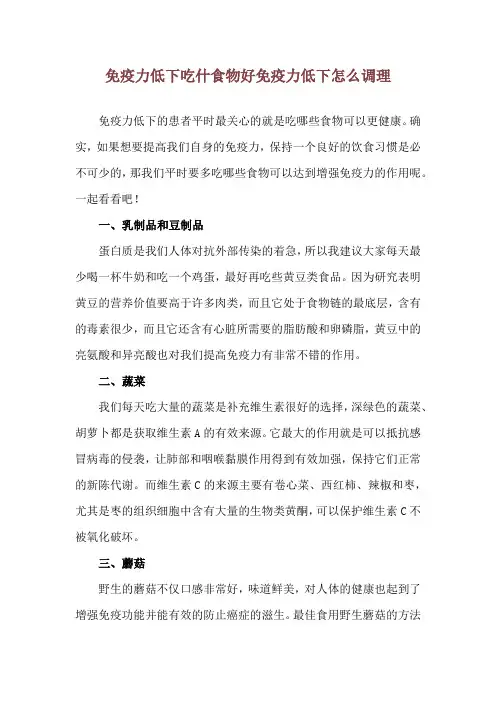 免疫力低下吃什食物好免疫力低下怎么调理

免疫力低下的患者平时最关心的就是吃哪些食物可以更健康。确实，如果想要提高我们自身的免疫力，保持一个良好的饮食习惯是必不可少的，那我们平时要多吃哪些食物可以达到增强免疫力的作用呢。一起看看吧！

一、乳制品和豆制品

蛋白质是我们人体对抗外部传染的着急，所以我建议大家每天最少喝一杯牛奶和吃一个鸡蛋，最好再吃些黄豆类食品。因为研究表明黄豆的营养价值要高于许多肉类，而且它处于食物链的最底层，含有的毒素很少，而且它还含有心脏所需要的脂肪酸和卵磷脂，黄豆中的亮氨酸和异亮酸也对我们提高免疫力有非常不错的作用。

二、蔬菜

我们每天吃大量的蔬菜是补充维生素很好的选择，深绿色的蔬菜、胡萝卜都是获取维生素 A 的有效来源。它最大的作用就是可以抵抗感冒病毒的侵袭，让肺部和咽喉黏膜作用得到有效加强，保持它们正常的新陈代谢。而维生素 C 的来源主要有卷心菜、西红柿、辣椒和枣，尤其是枣的组织细胞中含有大量的生物类黄酮，可以保护维生素 C 不被氧化破坏。

三、蘑菇

野生的蘑菇不仅口感非常好，味道鲜美，对人体的健康也起到了增强免疫功能并能有效的防止癌症的滋生。最佳食用野生蘑菇的方法